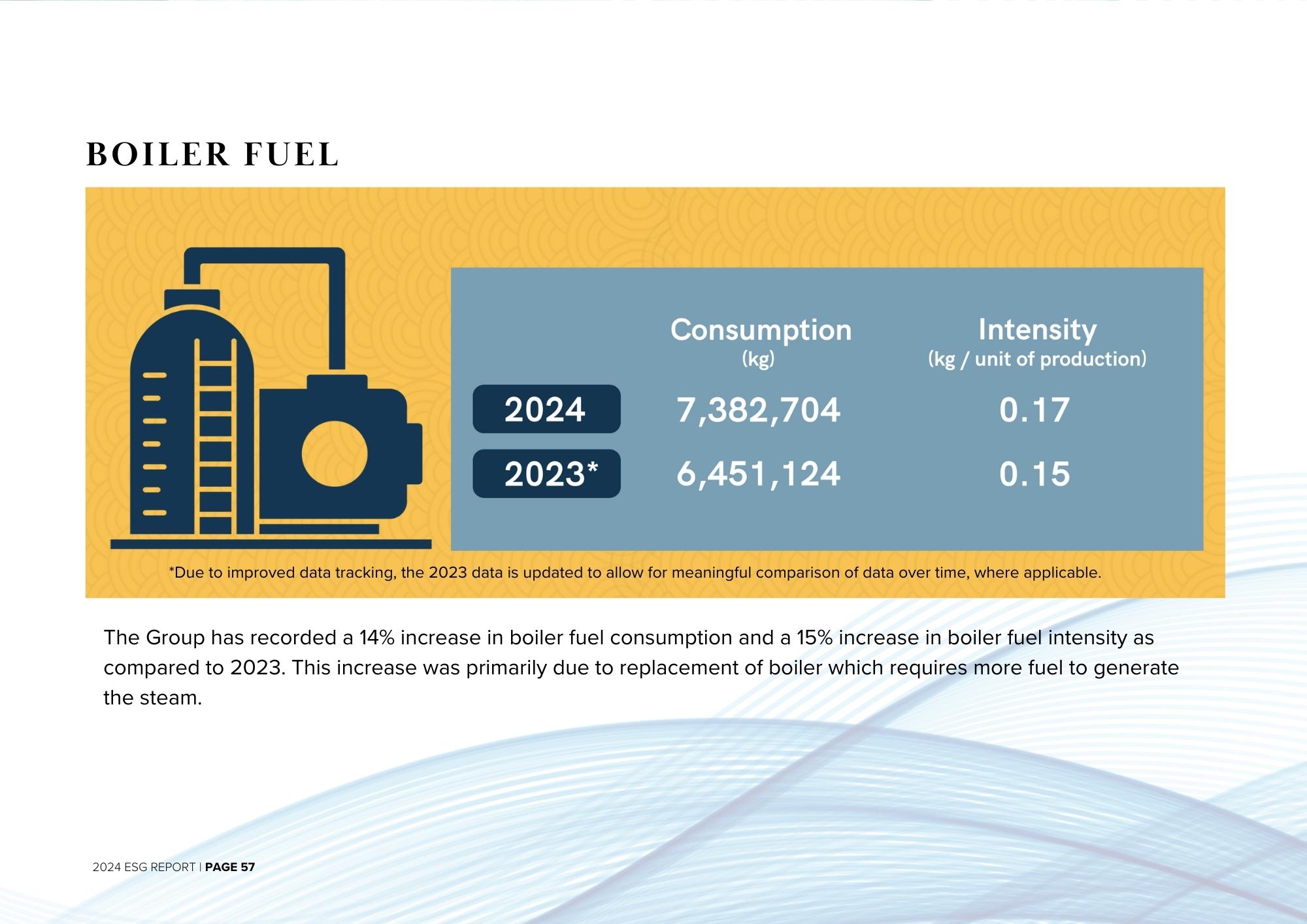 BOILER FUEL

|  | Consumption (kg) | Intensity (kg / unit of production) |
|---|---|---|
| 2024 | 7,382,704 | 0.17 |
| 2023* | 6,451,124 | 0.15 |

*Due to improved data tracking, the 2023 data is updated to allow for meaningful comparison of data over time, where applicable.

The Group has recorded a 14% increase in boiler fuel consumption and a 15% increase in boiler fuel intensity as compared to 2023. This increase was primarily due to replacement of boiler which requires more fuel to generate the steam.

2024 ESG REPORT | PAGE 57